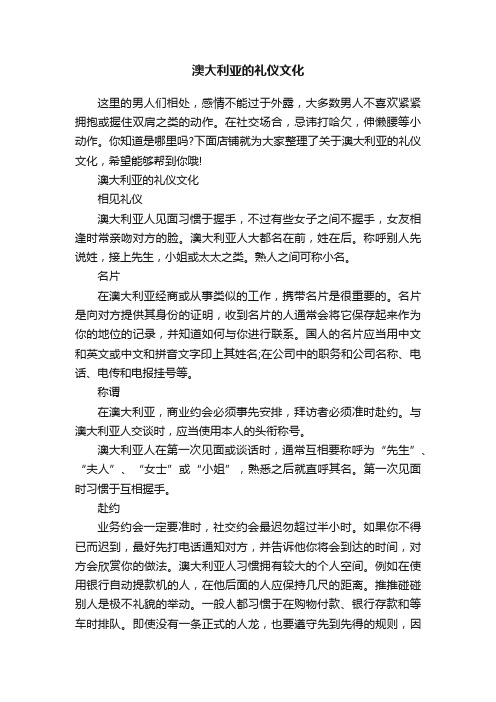 澳大利亚的礼仪文化

这里的男人们相处，感情不能过于外露，大多数男人不喜欢紧紧拥抱或握住双肩之类的动作。在社交场合，忌讳打哈欠，伸懒腰等小动作。你知道是哪里吗?下面店铺就为大家整理了关于澳大利亚的礼仪文化，希望能够帮到你哦!

澳大利亚的礼仪文化

相见礼仪

澳大利亚人见面习惯于握手，不过有些女子之间不握手，女友相逢时常亲吻对方的脸。澳大利亚人大都名在前，姓在后。称呼别人先说姓，接上先生，小姐或太太之类。熟人之间可称小名。

名片

在澳大利亚经商或从事类似的工作，携带名片是很重要的。名片是向对方提供其身份的证明，收到名片的人通常会将它保存起来作为你的地位的记录，并知道如何与你进行联系。国人的名片应当用中文和英文或中文和拼音文字印上其姓名;在公司中的职务和公司名称、电话、电传和电报挂号等。

称谓

在澳大利亚，商业约会必须事先安排，拜访者必须准时赴约。与澳大利亚人交谈时，应当使用本人的头衔称号。

澳大利亚人在第一次见面或谈话时，通常互相要称呼为“先生”、“夫人”、“女士”或“小姐”，熟悉之后就直呼其名。第一次见面时习惯于互相握手。

赴约

业务约会一定要准时，社交约会最迟勿超过半小时。如果你不得已而迟到，最好先打电话通知对方，并告诉他你将会到达的时间，对方会欣赏你的做法。澳大利亚人习惯拥有较大的个人空间。例如在使用银行自动提款机的人，在他后面的人应保持几尺的距离。推推碰碰别人是极不礼貌的举动。一般人都习惯于在购物付款、银行存款和等车时排队。即使没有一条正式的人龙，也要遵守先到先得的规则，因